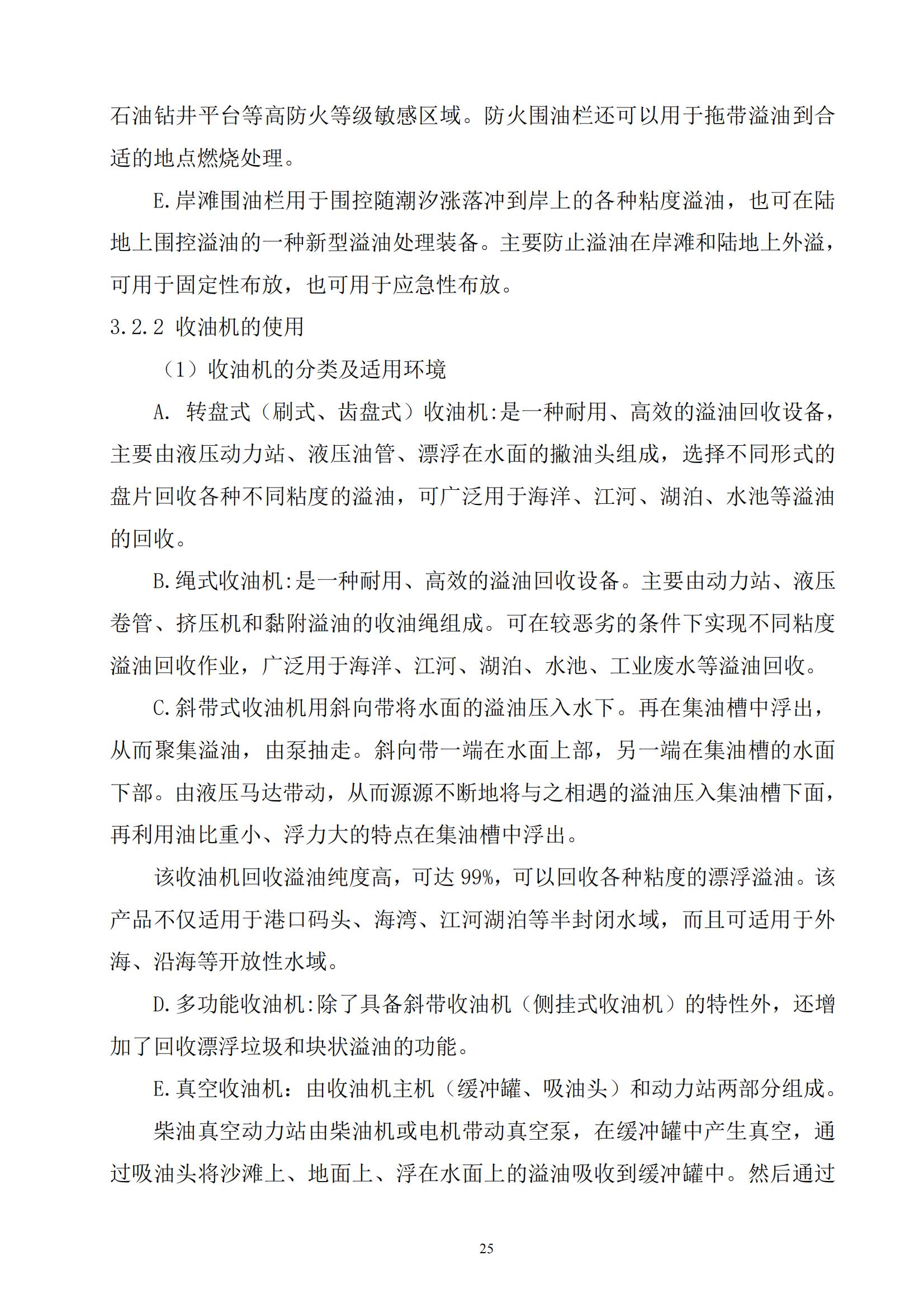 石油钻井平台等高防火等级敏感区域。防火围油栏还可以用于拖带溢油到合适的地点燃烧处理。

E.岸滩围油栏用于围控随潮汐涨落冲到岸上的各种粘度溢油，也可在陆地上围控溢油的一种新型溢油处理装备。主要防止溢油在岸滩和陆地上外溢，可用于固定性布放，也可用于应急性布放。

3.2.2 收油机的使用

（1）收油机的分类及适用环境

A. 转盘式（刷式、齿盘式）收油机:是一种耐用、高效的溢油回收设备，主要由液压动力站、液压油管、漂浮在水面的撇油头组成，选择不同形式的盘片回收各种不同粘度的溢油，可广泛用于海洋、江河、湖泊、水池等溢油的回收。

B.绳式收油机:是一种耐用、高效的溢油回收设备。主要由动力站、液压卷管、挤压机和黏附溢油的收油绳组成。可在较恶劣的条件下实现不同粘度溢油回收作业，广泛用于海洋、江河、湖泊、水池、工业废水等溢油回收。

C.斜带式收油机用斜向带将水面的溢油压入水下。再在集油槽中浮出，从而聚集溢油，由泵抽走。斜向带一端在水面上部，另一端在集油槽的水面下部。由液压马达带动，从而源源不断地将与之相遇的溢油压入集油槽下面，再利用油比重小、浮力大的特点在集油槽中浮出。

该收油机回收溢油纯度高，可达 99%，可以回收各种粘度的漂浮溢油。该产品不仅适用于港口码头、海湾、江河湖泊等半封闭水域，而且可适用于外海、沿海等开放性水域。

D.多功能收油机:除了具备斜带收油机（侧挂式收油机）的特性外，还增加了回收漂浮垃圾和块状溢油的功能。

E.真空收油机：由收油机主机（缓冲罐、吸油头）和动力站两部分组成。

柴油真空动力站由柴油机或电机带动真空泵，在缓冲罐中产生真空，通过吸油头将沙滩上、地面上、浮在水面上的溢油吸收到缓冲罐中。然后通过

25